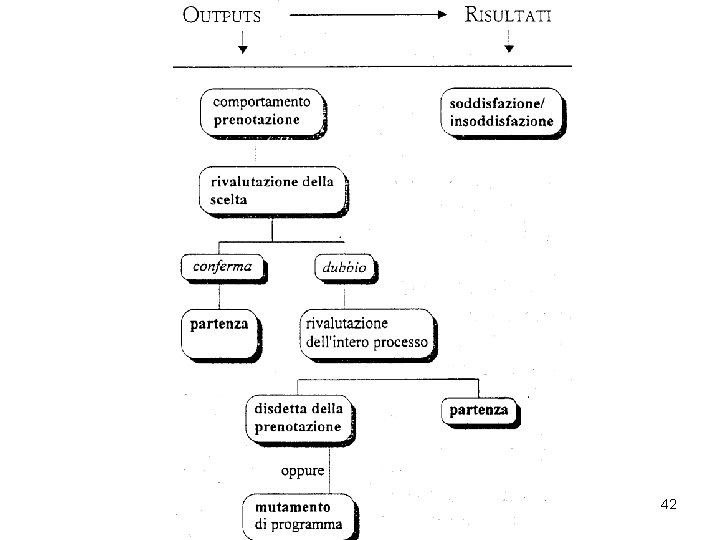 OUTPUTS RISULTATI

comportamento prenotazione

soddisfazione/ insoddisfazione

rivalutazione della scelta

conferma

dubbio

partenza

rivalutazione dell'intero processo

disdetta della prenotazione

partenza

oppure

mutamento di programma

42